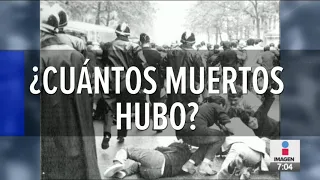 ¿CUÁNTOS MUERTOS HUBO?

IMAGEN
7:04